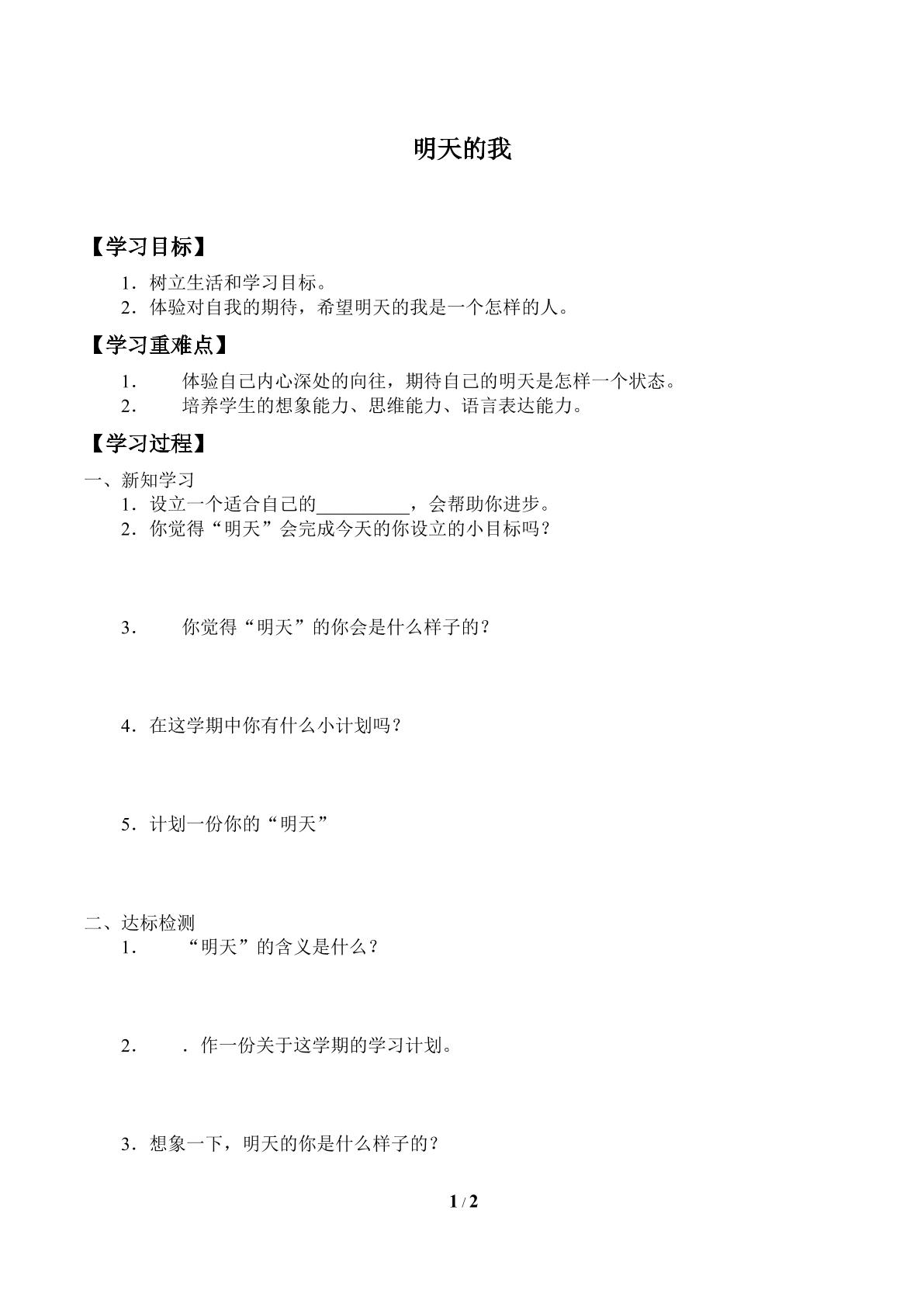 明天的我

【学习目标】

1．树立生活和学习目标。
2．体验对自我的期待，希望明天的我是一个怎样的人。

【学习重难点】

1．体验自己内心深处的向往，期待自己的明天是怎样一个状态。
2．培养学生的想象能力、思维能力、语言表达能力。

【学习过程】

一、新知学习
1．设立一个适合自己的____，会帮助你进步。
2．你觉得“明天”会完成今天的你设立的小目标吗？

3．你觉得“明天”的你会是什么样子的？

4．在这学期中你有什么小计划吗？

5．计划一份你的“明天”

二、达标检测
1．“明天”的含义是什么？

2．．作一份关于这学期的学习计划。

3．想象一下，明天的你是什么样子的？

1 / 2